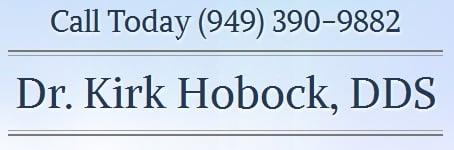 Call Today (949) 390-9882

Dr. Kirk Hobock, DDS